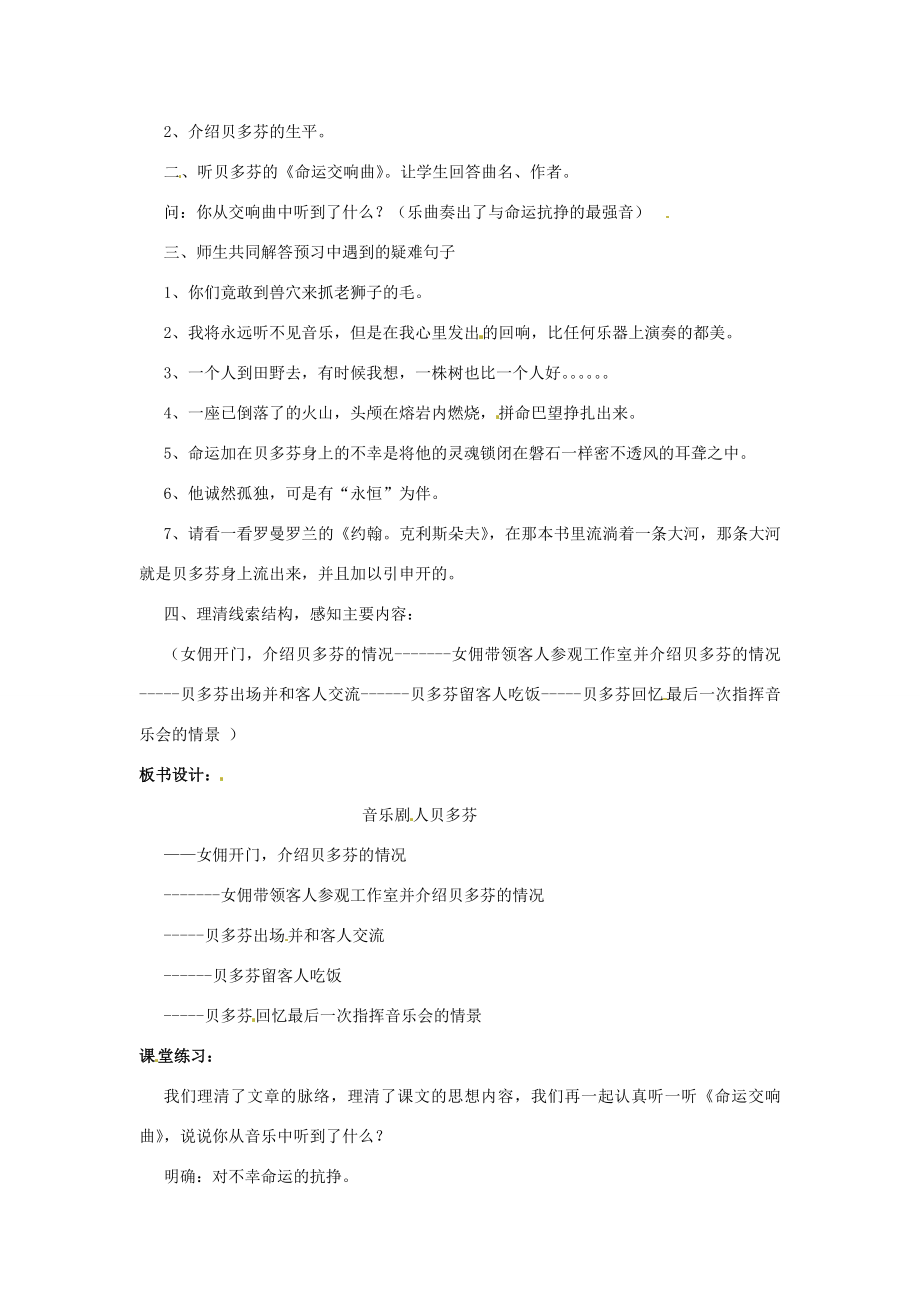 2、介绍贝多芬的生平。

二、听贝多芬的《命运交响曲》。让学生回答曲名、作者。

问：你从交响曲中听到了什么？（乐曲奏出了与命运抗挣的最强音）

三、师生共同解答预习中遇到的疑难句子

1、你们竟敢到兽穴来抓老狮子的毛。

2、我将永远听不见音乐，但是在我心里发出的回响，比任何乐器上演奏的都美。

3、一个人到田野去，有时候我想，一株树也比一个人好。。。。。。

4、一座已倒落了的火山，头颅在熔岩内燃烧，拼命巴望挣扎出来。

5、命运加在贝多芬身上的不幸是将他的灵魂锁闭在磐石一样密不透风的耳聋之中。

6、他诚然孤独，可是有“永恒”为伴。

7、请看一看罗曼罗兰的《约翰。克利斯朵夫》，在那本书里流淌着一条大河，那条大河就是贝多芬身上流出来，并且加以引申开的。

四、理清线索结构，感知主要内容：

（女佣开门，介绍贝多芬的情况-------女佣带领客人参观工作室并介绍贝多芬的情况-----贝多芬出场并和客人交流------贝多芬留客人吃饭-----贝多芬回忆最后一次指挥音乐会的情景 ）

板书设计：

音乐剧人贝多芬

——女佣开门，介绍贝多芬的情况

-------女佣带领客人参观工作室并介绍贝多芬的情况

-----贝多芬出场并和客人交流

------贝多芬留客人吃饭

-----贝多芬回忆最后一次指挥音乐会的情景

课堂练习：

我们理清了文章的脉络，理清了课文的思想内容，我们再一起认真听一听《命运交响曲》，说说你从音乐中听到了什么？

明确：对不幸命运的抗挣。